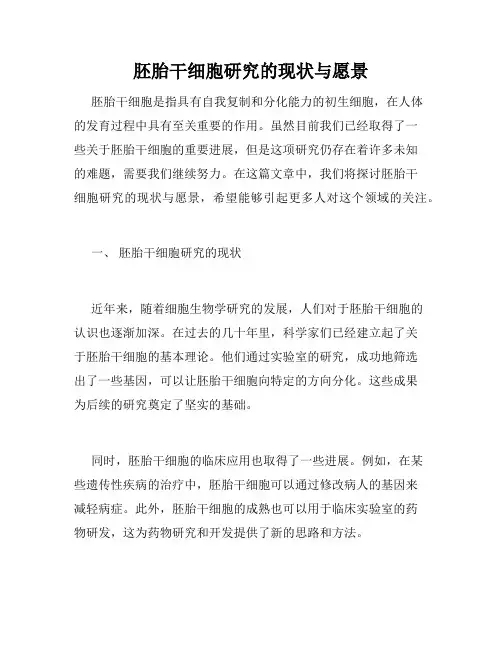 胚胎干细胞研究的现状与愿景

胚胎干细胞是指具有自我复制和分化能力的初生细胞，在人体的发育过程中具有至关重要的作用。虽然目前我们已经取得了一些关于胚胎干细胞的重要进展，但是这项研究仍存在着许多未知的难题，需要我们继续努力。在这篇文章中，我们将探讨胚胎干细胞研究的现状与愿景，希望能够引起更多人对这个领域的关注。

一、 胚胎干细胞研究的现状

近年来，随着细胞生物学研究的发展，人们对于胚胎干细胞的认识也逐渐加深。在过去的几十年里，科学家们已经建立起了关于胚胎干细胞的基本理论。他们通过实验室的研究，成功地筛选出了一些基因，可以让胚胎干细胞向特定的方向分化。这些成果为后续的研究奠定了坚实的基础。

同时，胚胎干细胞的临床应用也取得了一些进展。例如，在某些遗传性疾病的治疗中，胚胎干细胞可以通过修改病人的基因来减轻病症。此外，胚胎干细胞的成熟也可以用于临床实验室的药物研发，这为药物研究和开发提供了新的思路和方法。